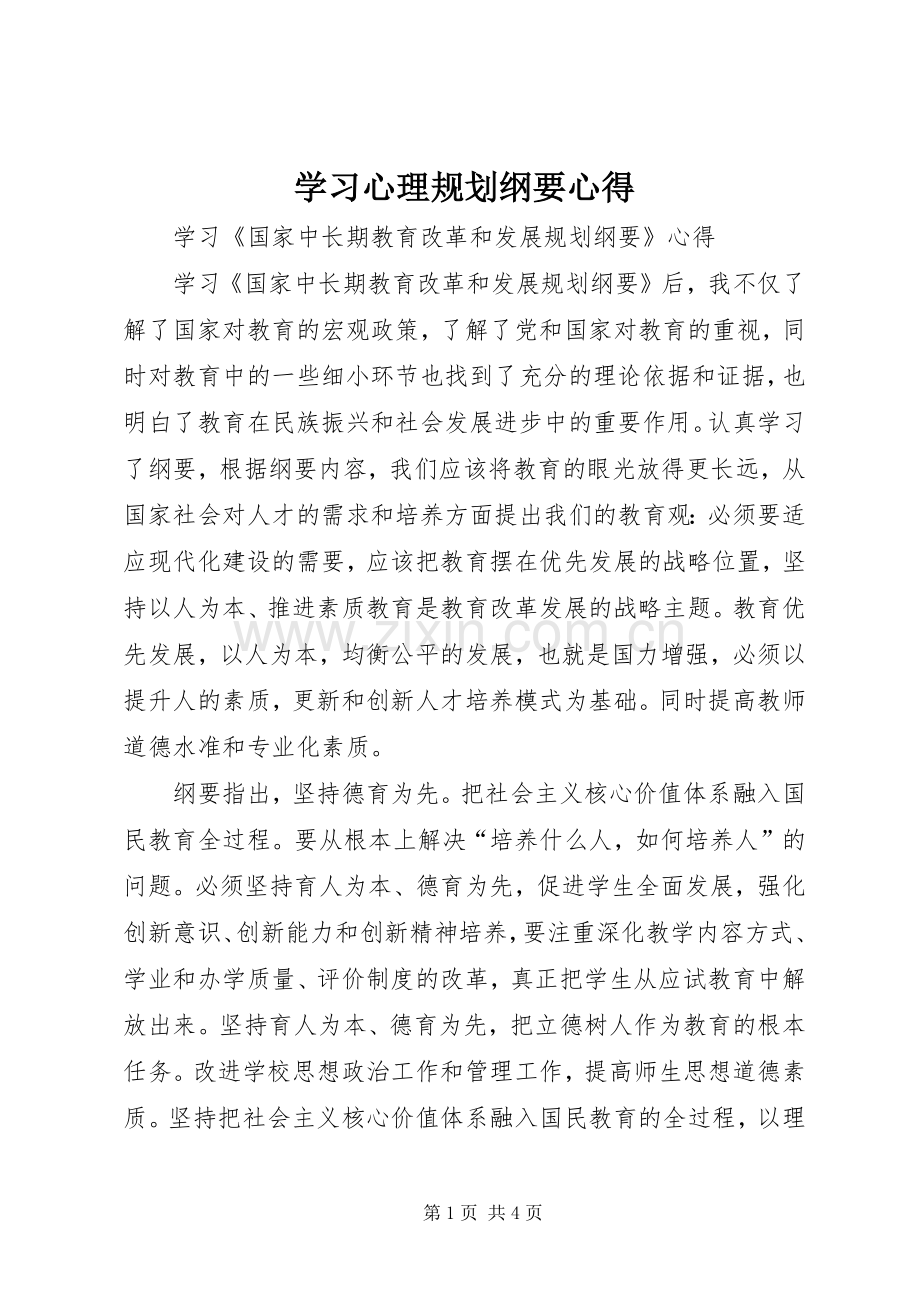 学习心理规划纲要心得

学习《国家中长期教育改革和发展规划纲要》心得

学习《国家中长期教育改革和发展规划纲要》后，我不仅了解了国家对教育的宏观政策，了解了党和国家对教育的重视，同时对教育中的一些细小环节也找到了充分的理论依据和证据，也明白了教育在民族振兴和社会发展进步中的重要作用。认真学习了纲要，根据纲要内容，我们应该将教育的眼光放得更长远，从国家社会对人才的需求和培养方面提出我们的教育观：必须要适应现代化建设的需要，应该把教育摆在优先发展的战略位置，坚持以人为本、推进素质教育是教育改革发展的战略主题。教育优先发展，以人为本，均衡公平的发展，也就是国力增强，必须以提升人的素质，更新和创新人才培养模式为基础。同时提高教师道德水准和专业化素质。

纲要指出，坚持德育为先。把社会主义核心价值体系融入国民教育全过程。要从根本上解决“培养什么人，如何培养人”的问题。必须坚持育人为本、德育为先，促进学生全面发展，强化创新意识、创新能力和创新精神培养，要注重深化教学内容方式、学业和办学质量、评价制度的改革，真正把学生从应试教育中解放出来。坚持育人为本、德育为先，把立德树人作为教育的根本任务。改进学校思想政治工作和管理工作，提高师生思想道德素质。坚持把社会主义核心价值体系融入国民教育的全过程，以理

第1页 共4页

www.zixin.com.cn